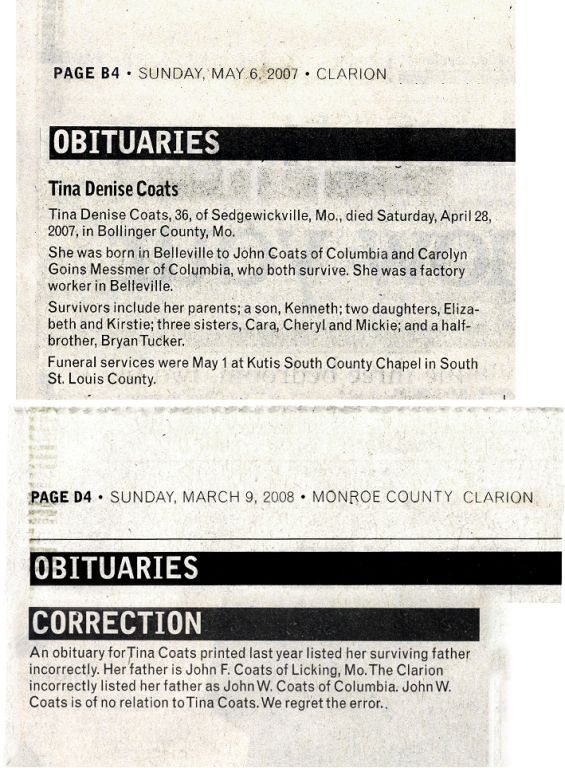 PAGE B4 • SUNDAY, MAY 6, 2007 • CLARION

OBITUARIES

Tina Denise Coats

Tina Denise Coats, 36, of Sedgewickville, Mo., died Saturday, April 28, 2007, in Bollinger County, Mo.

She was born in Belleville to John Coats of Columbia and Carolyn Goins Messmer of Columbia, who both survive. She was a factory worker in Belleville.

Survivors include her parents; a son, Kenneth; two daughters, Elizabeth and Kirstie; three sisters, Cara, Cheryl and Mickie; and a half-brother, Bryan Tucker.

Funeral services were May 1 at Kutis South County Chapel in South St. Louis County.

PAGE D4 • SUNDAY, MARCH 9, 2008 • MONROE COUNTY CLARION

OBITUARIES

CORRECTION

An obituary for Tina Coats printed last year listed her surviving father incorrectly. Her father is John F. Coats of Licking, Mo. The Clarion incorrectly listed her father as John W. Coats of Columbia. John W. Coats is of no relation to Tina Coats. We regret the error.